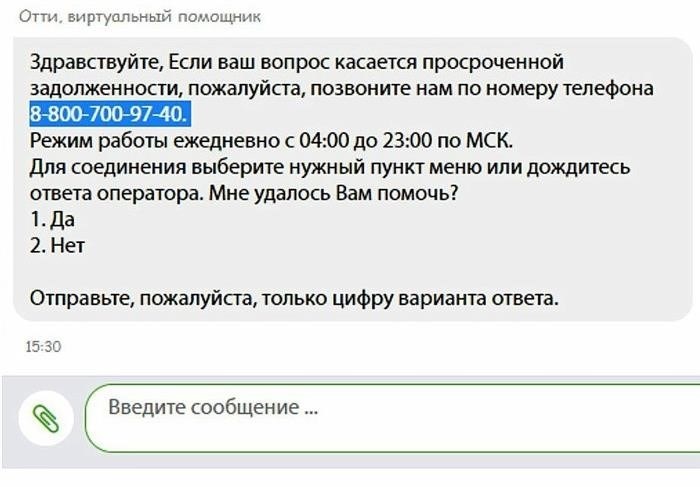 Отти, виртуальный помощник

Здравствуйте, Если ваш вопрос касается просроченной задолженности, пожалуйста, позвоните нам по номеру телефона 8-800-700-97-40.
Режим работы ежедневно с 04:00 до 23:00 по МСК.
Для соединения выберите нужный пункт меню или дождитесь ответа оператора. Мне удалось Вам помочь?
1. Да
2. Нет

Отправьте, пожалуйста, только цифру варианта ответа.

15:30

Введите сообщение ...